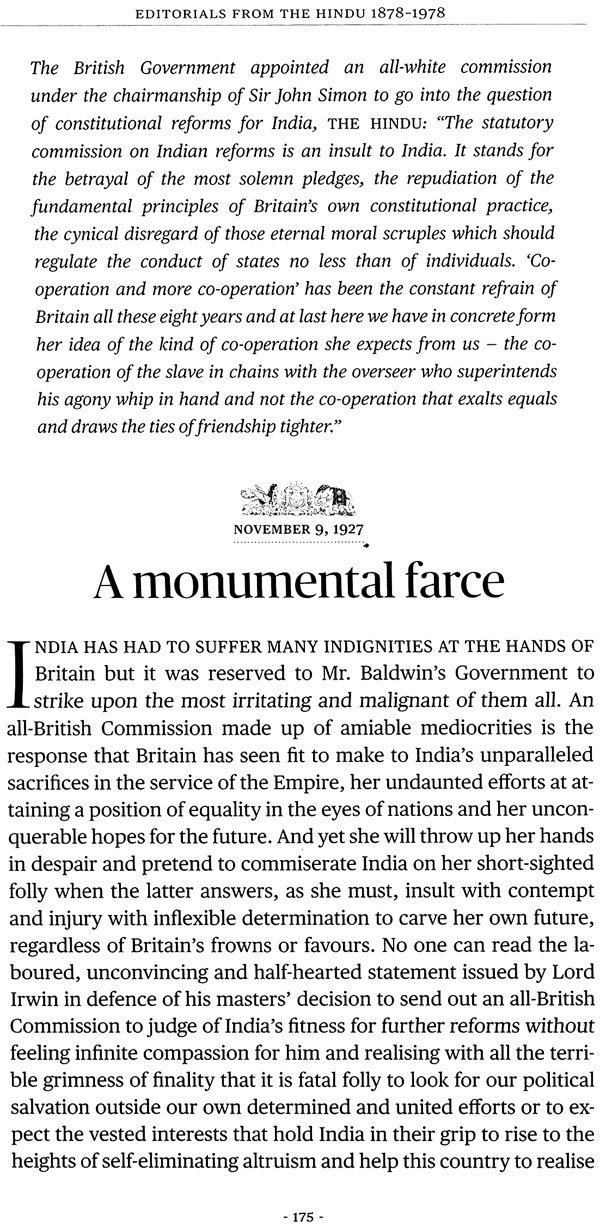 EDITORIALS FROM THE HINDU 1878-1978

The British Government appointed an all-white commission under the chairmanship of Sir John Simon to go into the question of constitutional reforms for India, THE HINDU: "The statutory commission on Indian reforms is an insult to India. It stands for the betrayal of the most solemn pledges, the repudiation of the fundamental principles of Britain's own constitutional practice, the cynical disregard of those eternal moral scruples which should regulate the conduct of states no less than of individuals. 'Co-operation and more co-operation' has been the constant refrain of Britain all these eight years and at last here we have in concrete form her idea of the kind of co-operation she expects from us – the co-operation of the slave in chains with the overseer who superintends his agony whip in hand and not the co-operation that exalts equals and draws the ties of friendship tighter."

NOVEMBER 9, 1927

A monumental farce

INDIA HAS HAD TO SUFFER MANY INDIGNITIES AT THE HANDS OF Britain but it was reserved to Mr. Baldwin's Government to strike upon the most irritating and malignant of them all. An all-British Commission made up of amiable mediocrities is the response that Britain has seen fit to make to India's unparalleled sacrifices in the service of the Empire, her undaunted efforts at attaining a position of equality in the eyes of nations and her unconquerable hopes for the future. And yet she will throw up her hands in despair and pretend to commiserate India on her short-sighted folly when the latter answers, as she must, insult with contempt and injury with inflexible determination to carve her own future, regardless of Britain's frowns or favours. No one can read the laboured, unconvincing and half-hearted statement issued by Lord Irwin in defence of his masters' decision to send out an all-British Commission to judge of India's fitness for further reforms without feeling infinite compassion for him and realising with all the terrible grimness of finality that it is fatal folly to look for our political salvation outside our own determined and united efforts or to expect the vested interests that hold India in their grip to rise to the heights of self-eliminating altruism and help this country to realise

- 175 -